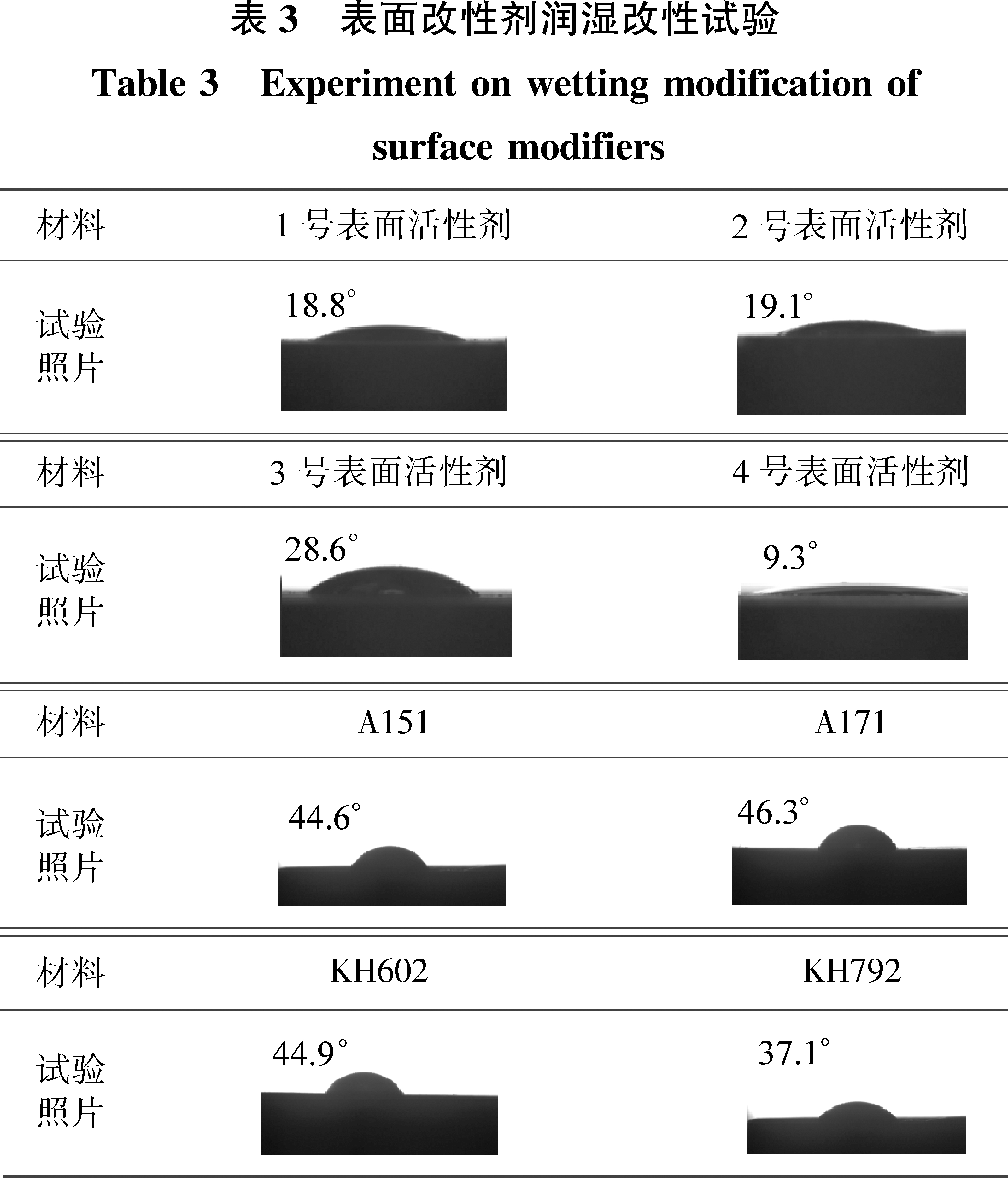 表 3　表面改性剂润湿改性试验

Table 3　Experiment on wetting modification of surface modifiers

| 材料 | 1 号表面活性剂 | 2 号表面活性剂 |
|---|---|---|
| 试验照片 | 18.8° | 19.1° |
| 材料 | 3 号表面活性剂 | 4 号表面活性剂 |
| 试验照片 | 28.6° | 9.3° |
| 材料 | A151 | A171 |
| 试验照片 | 44.6° | 46.3° |
| 材料 | KH602 | KH792 |
| 试验照片 | 44.9° | 37.1° |